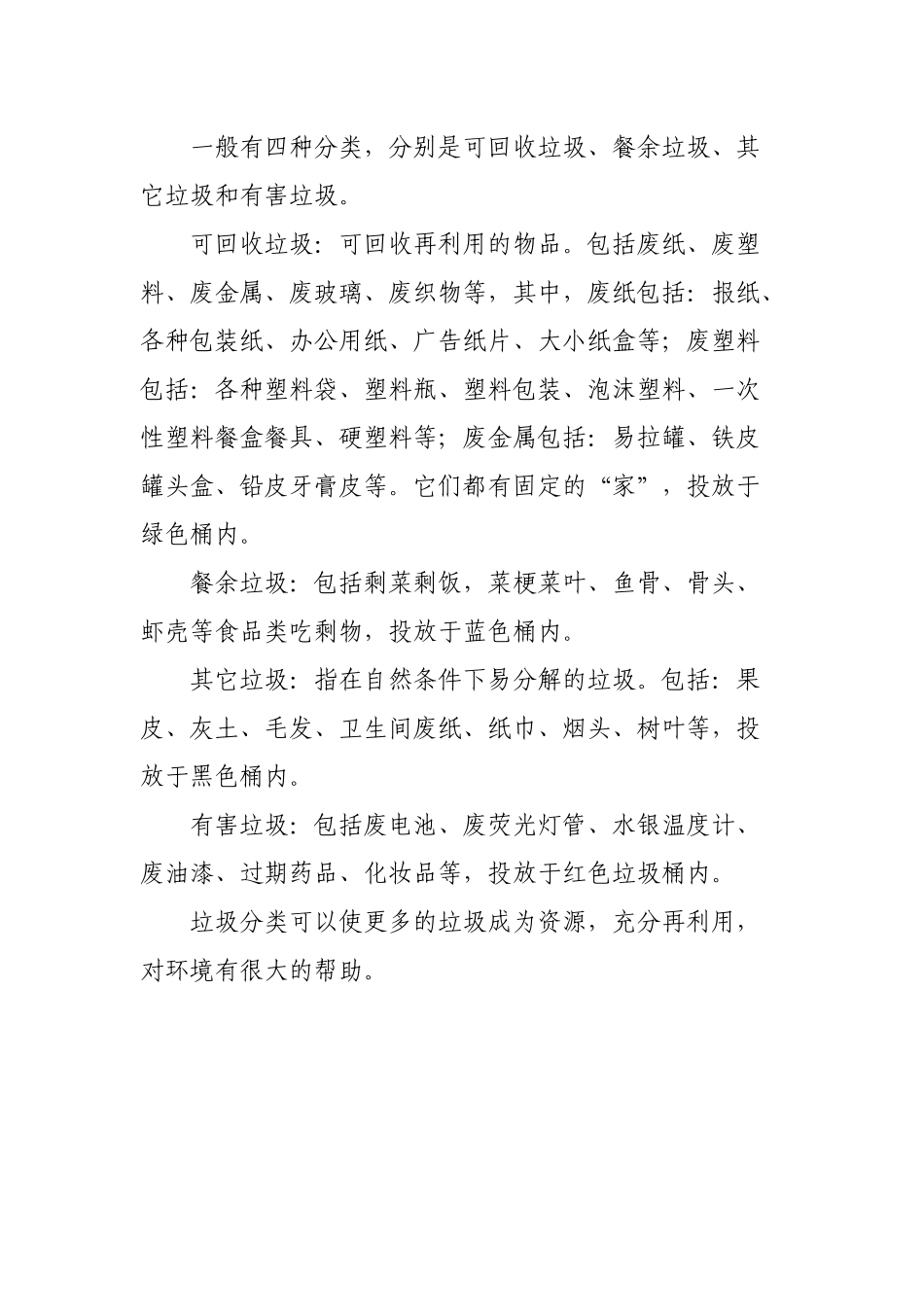 一般有四种分类，分别是可回收垃圾、餐余垃圾、其它垃圾和有害垃圾。

可回收垃圾：可回收再利用的物品。包括废纸、废塑料、废金属、废玻璃、废织物等，其中，废纸包括：报纸、各种包装纸、办公用纸、广告纸片、大小纸盒等；废塑料包括：各种塑料袋、塑料瓶、塑料包装、泡沫塑料、一次性塑料餐盒餐具、硬塑料等；废金属包括：易拉罐、铁皮罐头盒、铅皮牙膏皮等。它们都有固定的“家”，投放于绿色桶内。

餐余垃圾：包括剩菜剩饭，菜梗菜叶、鱼骨、骨头、虾壳等食品类吃剩物，投放于蓝色桶内。

其它垃圾：指在自然条件下易分解的垃圾。包括：果皮、灰土、毛发、卫生间废纸、纸巾、烟头、树叶等，投放于黑色桶内。

有害垃圾：包括废电池、废荧光灯管、水银温度计、废油漆、过期药品、化妆品等，投放于红色垃圾桶内。

垃圾分类可以使更多的垃圾成为资源，充分再利用，对环境有很大的帮助。